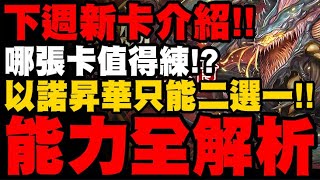 下週新卡介紹!!
哪張卡值得練!?
以諾昇華只能二選一!!
能力全解析